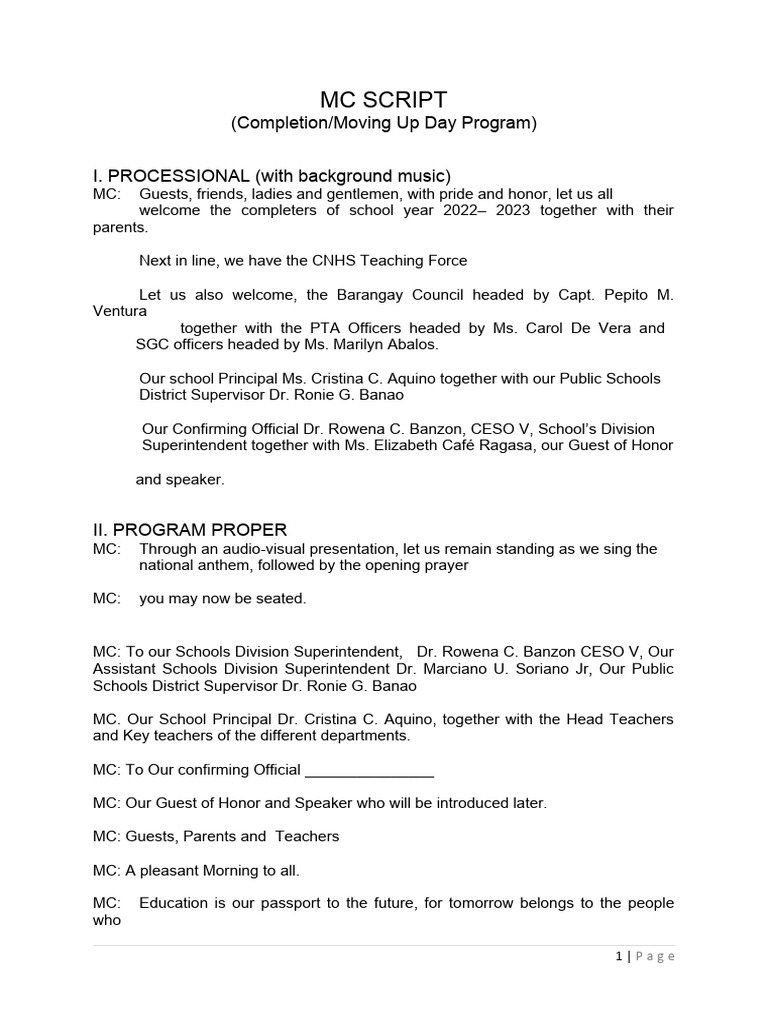 MC SCRIPT
(Completion/Moving Up Day Program)

I. PROCESSIONAL (with background music)
MC: Guests, friends, ladies and gentlemen, with pride and honor, let us all welcome the completers of school year 2022– 2023 together with their parents.

Next in line, we have the CNHS Teaching Force

Let us also welcome, the Barangay Council headed by Capt. Pepito M. Ventura together with the PTA Officers headed by Ms. Carol De Vera and SGC officers headed by Ms. Marilyn Abalos.

Our school Principal Ms. Cristina C. Aquino together with our Public Schools District Supervisor Dr. Ronie G. Banao

Our Confirming Official Dr. Rowena C. Banzon, CESO V, School's Division Superintendent together with Ms. Elizabeth Café Ragasa, our Guest of Honor

and speaker.

II. PROGRAM PROPER
MC: Through an audio-visual presentation, let us remain standing as we sing the national anthem, followed by the opening prayer

MC: you may now be seated.

MC: To our Schools Division Superintendent, Dr. Rowena C. Banzon CESO V, Our Assistant Schools Division Superintendent Dr. Marciano U. Soriano Jr, Our Public Schools District Supervisor Dr. Ronie G. Banao

MC. Our School Principal Dr. Cristina C. Aquino, together with the Head Teachers and Key teachers of the different departments.

MC: To Our confirming Official _______________

MC: Our Guest of Honor and Speaker who will be introduced later.

MC: Guests, Parents and Teachers

MC: A pleasant Morning to all.

MC: Education is our passport to the future, for tomorrow belongs to the people who

1 | Page